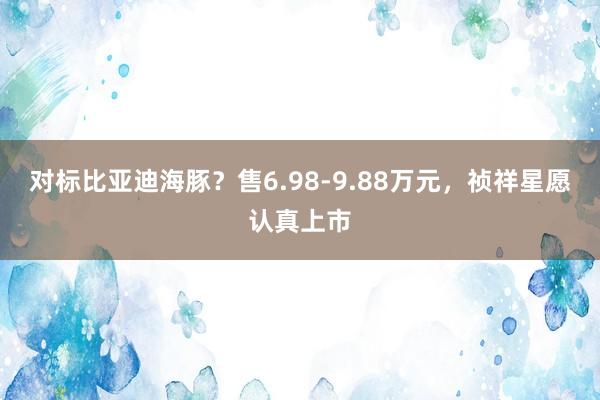 对标比亚迪海豚？售6.98-9.88万元，祯祥星愿认真上市